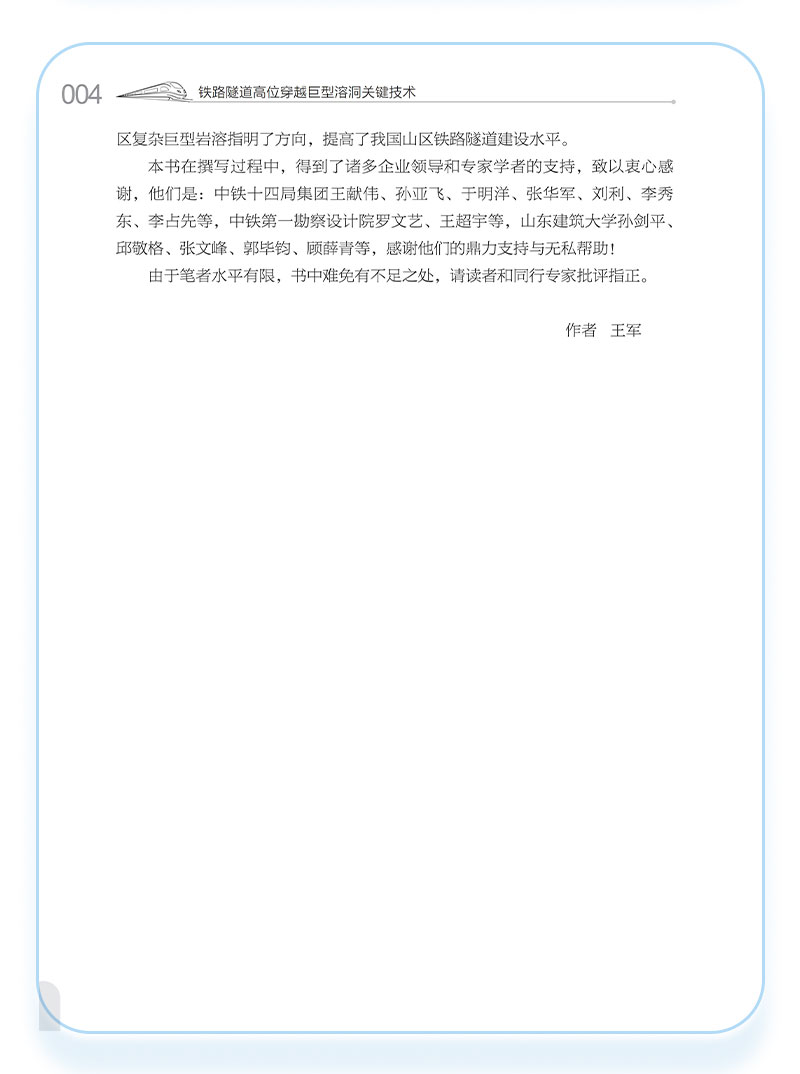 004 铁路隧道高位穿越巨型溶洞关键技术

区复杂巨型岩溶指明了方向，提高了我国山区铁路隧道建设水平。

本书在撰写过程中，得到了诸多企业领导和专家学者的支持，致以衷心感谢，他们是：中铁十四局集团王献伟、孙亚飞、于明洋、张华军、刘利、李秀东、李占先等，中铁第一勘察设计院罗文艺、王超宇等，山东建筑大学孙剑平、邱敬格、张文峰、郭毕钧、顾薛青等，感谢他们的鼎力支持与无私帮助！

由于笔者水平有限，书中难免有不足之处，请读者和同行专家批评指正。

作者 王军